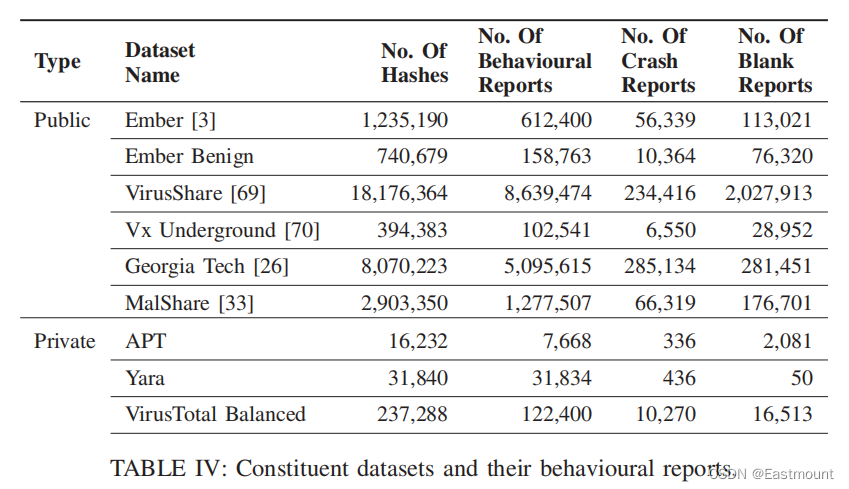 | Type | Dataset Name | No. Of Hashes | No. Of Behavioural Reports | No. Of Crash Reports | No. Of Blank Reports |
|---|---|---|---|---|---|
| Public | Ember [3] | 1,235,190 | 612,400 | 56,339 | 113,021 |
| | Ember Benign | 740,679 | 158,763 | 10,364 | 76,320 |
| | VirusShare [69] | 18,176,364 | 8,639,474 | 234,416 | 2,027,913 |
| | Vx Underground [70] | 394,383 | 102,541 | 6,550 | 28,952 |
| | Georgia Tech [26] | 8,070,223 | 5,095,615 | 285,134 | 281,451 |
| | MalShare [33] | 2,903,350 | 1,277,507 | 66,319 | 176,701 |
| Private | APT | 16,232 | 7,668 | 336 | 2,081 |
| | Yara | 31,840 | 31,834 | 436 | 50 |
| | VirusTotal Balanced | 237,288 | 122,400 | 10,270 | 16,513 |

TABLE IV: Constituent datasets and their behavioural reports.

CSDN @Eastmount